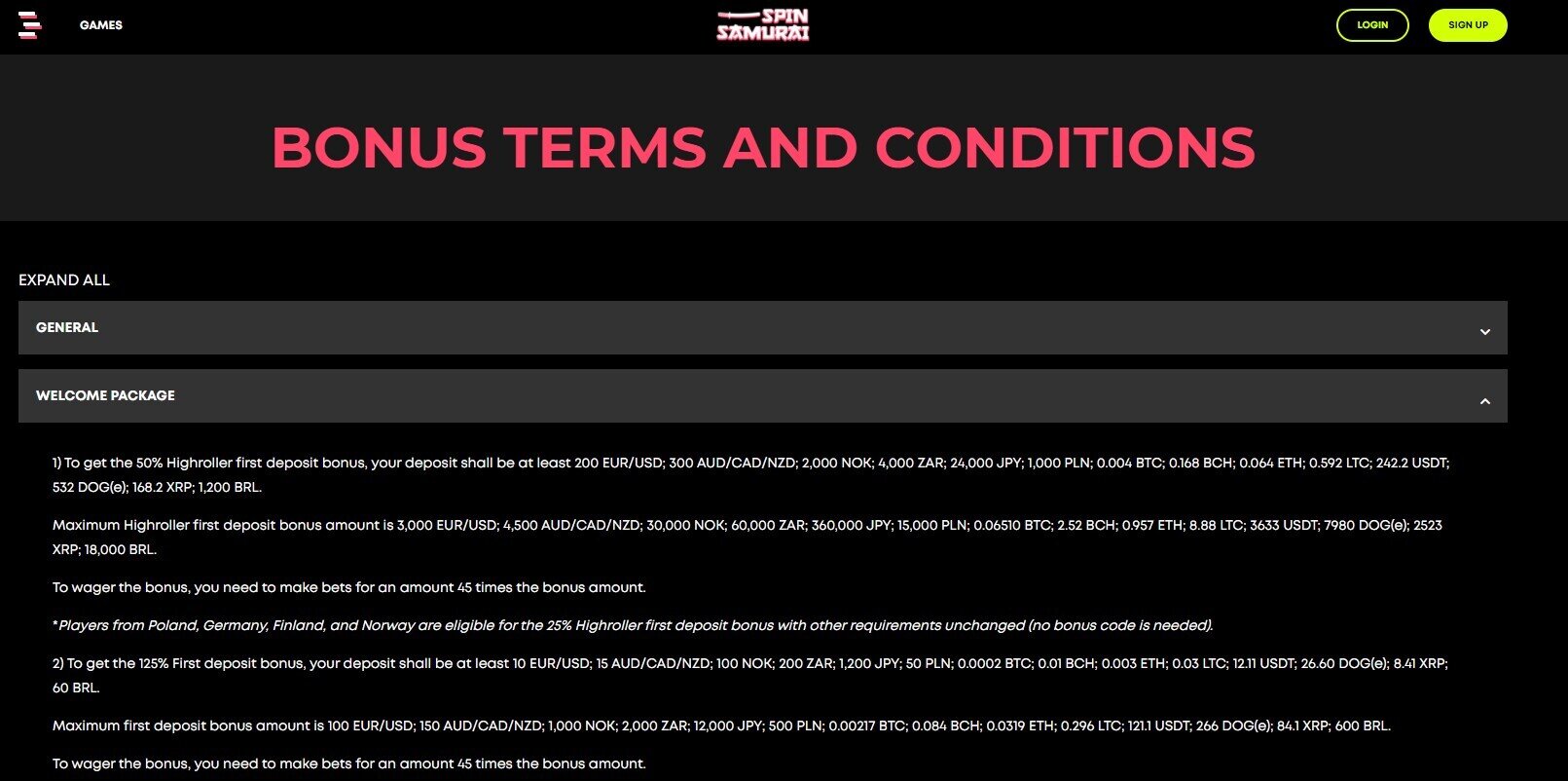 GAMES

SPIN SAMURAI

LOGIN

SIGN UP

BONUS TERMS AND CONDITIONS

EXPAND ALL

GENERAL

WELCOME PACKAGE

1) To get the 50% Highroller first deposit bonus, your deposit shall be at least 200 EUR/USD; 300 AUD/CAD/NZD; 2,000 NOK; 4,000 ZAR; 24,000 JPY; 1,000 PLN; 0.004 BTC; 0.168 BCH; 0.064 ETH; 0.592 LTC; 242.2 USDT; 532 DOG(e); 168.2 XRP; 1,200 BRL.

Maximum Highroller first deposit bonus amount is 3,000 EUR/USD; 4,500 AUD/CAD/NZD; 30,000 NOK; 60,000 ZAR; 360,000 JPY; 15,000 PLN; 0.06510 BTC; 2.52 BCH; 0.957 ETH; 8.88 LTC; 3633 USDT; 7980 DOG(e); 2523 XRP; 18,000 BRL.

To wager the bonus, you need to make bets for an amount 45 times the bonus amount.

*Players from Poland, Germany, Finland, and Norway are eligible for the 25% Highroller first deposit bonus with other requirements unchanged (no bonus code is needed).

2) To get the 125% First deposit bonus, your deposit shall be at least 10 EUR/USD; 15 AUD/CAD/NZD; 100 NOK; 200 ZAR; 1,200 JPY; 50 PLN; 0.0002 BTC; 0.01 BCH; 0.003 ETH; 0.03 LTC; 12.11 USDT; 26.60 DOG(e); 8.41 XRP; 60 BRL.

Maximum first deposit bonus amount is 100 EUR/USD; 150 AUD/CAD/NZD; 1,000 NOK; 2,000 ZAR; 12,000 JPY; 500 PLN; 0.00217 BTC; 0.084 BCH; 0.0319 ETH; 0.296 LTC; 121.1 USDT; 266 DOG(e); 84.1 XRP; 600 BRL.

To wager the bonus, you need to make bets for an amount 45 times the bonus amount.